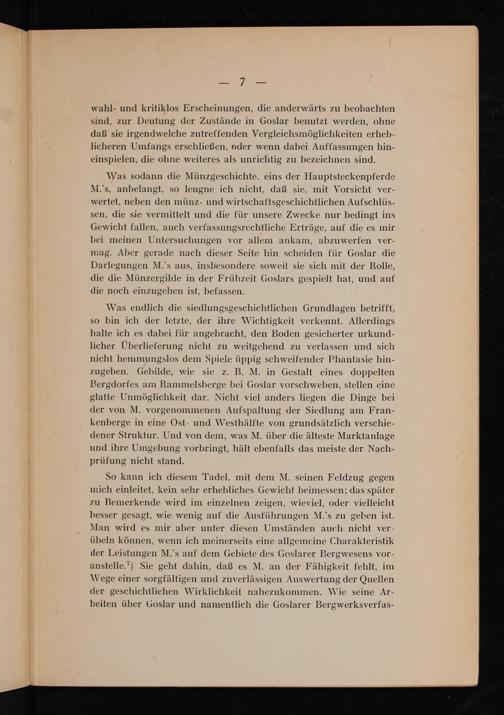 — 7 —

wahl- und kritiklos Erscheinungen, die anderwärts zu beobachten sind, zur Deutung der Zustände in Goslar benutzt werden, ohne daß sie irgendwelche zutreffenden Vergleichsmöglichkeiten erheblicheren Umfangs erschließen, oder wenn dabei Auffassungen hineinspielen, die ohne weiteres als unrichtig zu bezeichnen sind.

Was sodann die Münzgeschichte, eins der Hauptsteckenpferde M.'s, anbelangt, so leugne ich nicht, daß sie, mit Vorsicht verwertet, neben den münz- und wirtschaftsgeschichtlichen Aufschlüssen, die sie vermittelt und die für unsere Zwecke nur bedingt ins Gewicht fallen, auch verfassungsrechtliche Erträge, auf die es mir bei meinen Untersuchungen vor allem ankam, abzuwerfen vermag. Aber gerade nach dieser Seite hin scheiden für Goslar die Darlegungen M.'s aus, insbesondere soweit sie sich mit der Rolle, die die Münzergilde in der Frühzeit Goslars gespielt hat, und auf die noch einzugehen ist, befassen.

Was endlich die siedlungsgeschichtlichen Grundlagen betrifft, so bin ich der letzte, der ihre Wichtigkeit verkennt. Allerdings halte ich es dabei für angebracht, den Boden gesicherter urkundlicher Überlieferung nicht zu weitgehend zu verlassen und sich nicht hemmungslos dem Spiele üppig schweifender Phantasie hinzugeben. Gebilde, wie sie z. B. M. in Gestalt eines doppelten Bergdorfes am Rammelsberge bei Goslar vorschweben, stellen eine glatte Unmöglichkeit dar. Nicht viel anders liegen die Dinge bei der von M. vorgenommenen Aufspaltung der Siedlung am Frankenberge in eine Ost- und Westhälfte von grundsätzlich verschiedener Struktur. Und von dem, was M. über die älteste Marktanlage und ihre Umgebung vorbringt, hält ebenfalls das meiste der Nachprüfung nicht stand.

So kann ich diesem Tadel, mit dem M. seinen Feldzug gegen mich einleitet, kein sehr erhebliches Gewicht beimessen; das später zu Bemerkende wird im einzelnen zeigen, wieviel, oder vielleicht besser gesagt, wie wenig auf die Ausführungen M.'s zu geben ist. Man wird es mir aber unter diesen Umständen auch nicht verübeln können, wenn ich meinerseits eine allgemeine Charakteristik der Leistungen M.'s auf dem Gebiete des Goslarer Bergwesens voranstelle.$^{7}$) Sie geht dahin, daß es M. an der Fähigkeit fehlt, im Wege einer sorgfältigen und zuverlässigen Auswertung der Quellen der geschichtlichen Wirklichkeit nahezukommen. Wie seine Arbeiten über Goslar und namentlich die Goslarer Bergwerksverfas-